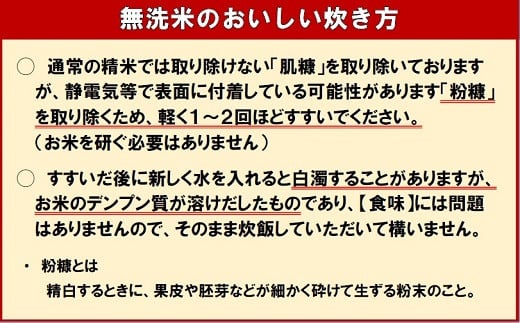 無洗米のおいしい炊き方

○　通常の精米では取り除けない「肌糠」を取り除いておりますが、静電気等で表面に付着している可能性があります「粉糠」を取り除くため、軽く1～2回ほどすすいでください。
（お米を研ぐ必要はありません）

○　すすいだ後に新しく水を入れると白濁することがありますが、お米のデンプン質が溶けだしたものであり、【食味】には問題はありませんので、そのまま炊飯していただいて構いません。

・　粉糠とは
精白するときに、果皮や胚芽などが細かく砕けて生ずる粉末のこと。